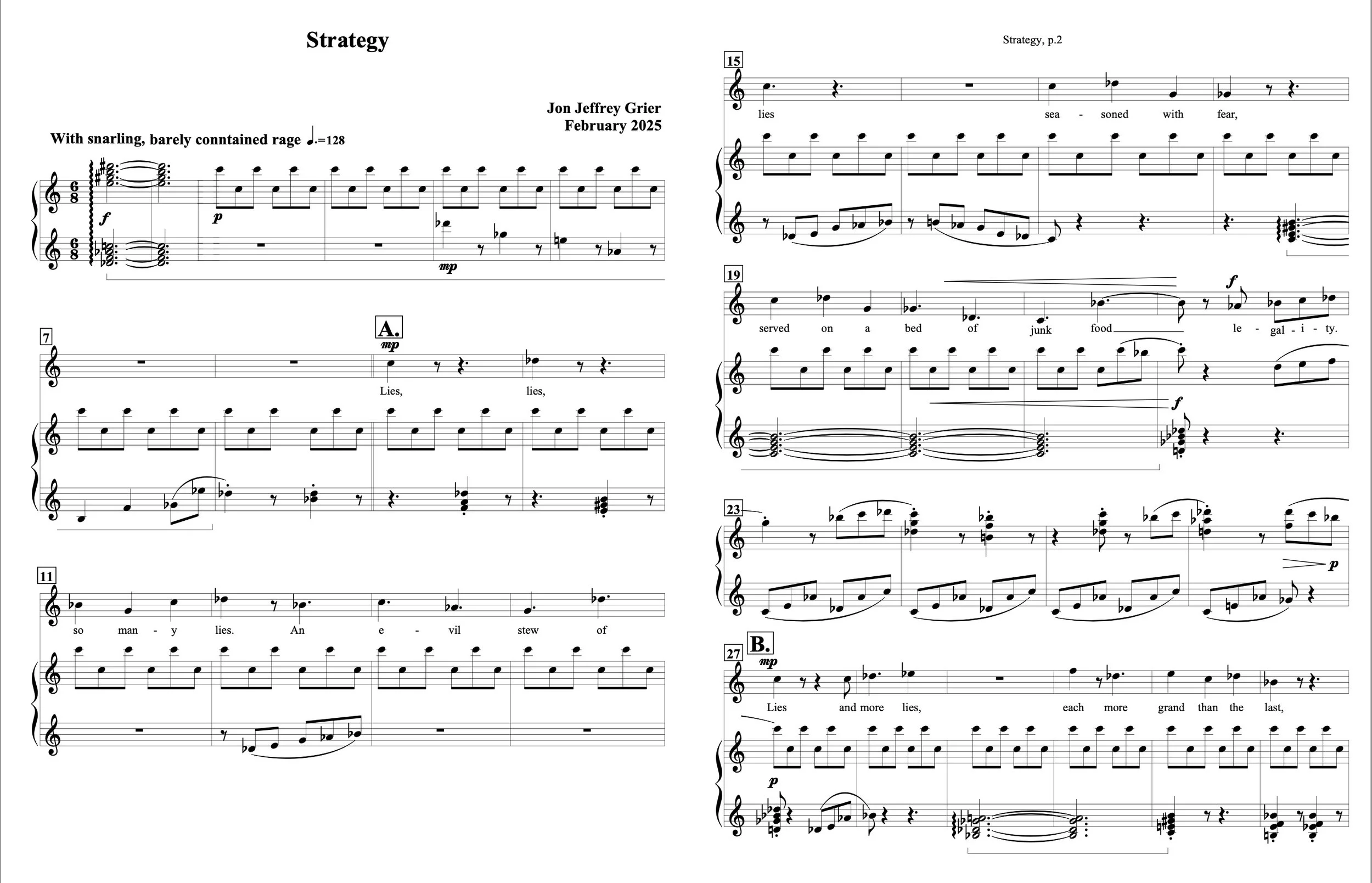 Strategy

Jon Jeffrey Grier
February 2025

With snarling, barely conntained rage ♩.=128

f

p

mp

7

A.

mp

Lies, lies,

11

so man - y lies. An e - vil stew of

Strategy, p.2

15

lies sea - soned with fear,

19

f

served on a bed of junk food le - gal - i - ty.

f

23

p

27

B.

mp

Lies and more lies, each more grand than the last,

p